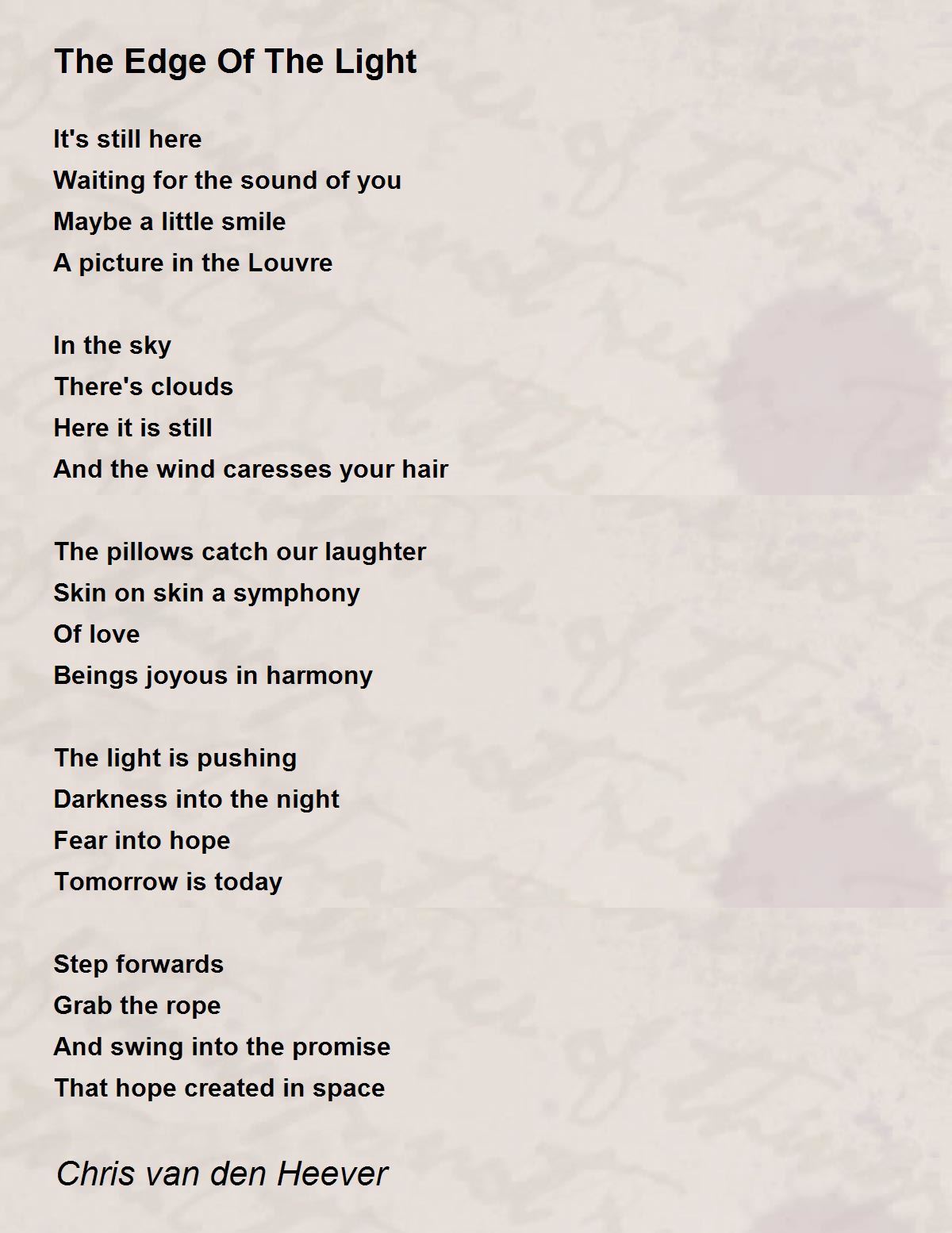 The Edge Of The Light

It's still here
Waiting for the sound of you
Maybe a little smile
A picture in the Louvre

In the sky
There's clouds
Here it is still
And the wind caresses your hair

The pillows catch our laughter
Skin on skin a symphony
Of love
Beings joyous in harmony

The light is pushing
Darkness into the night
Fear into hope
Tomorrow is today

Step forwards
Grab the rope
And swing into the promise
That hope created in space

Chris van den Heever